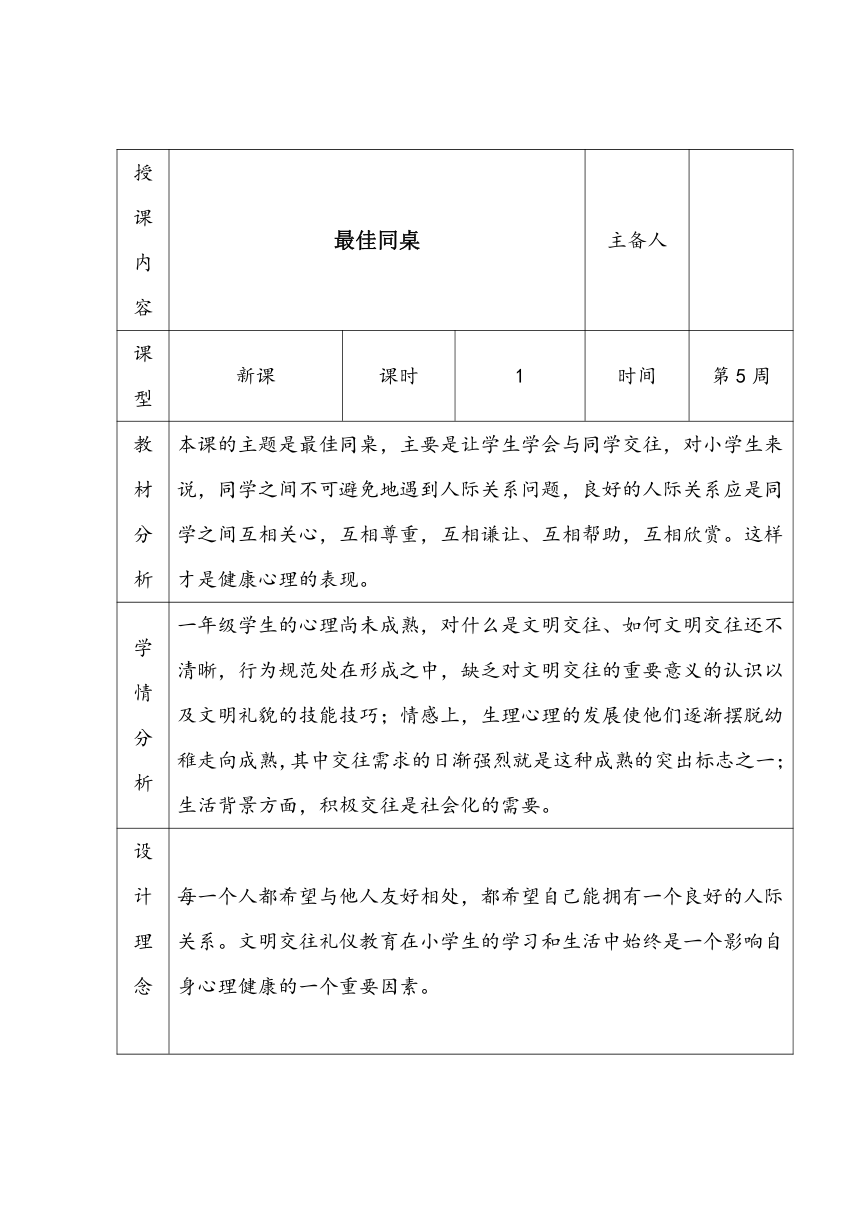 | 授课内容 | 最佳同桌 | | | 主备人 | |
|---|---|---|---|---|---|
| 课型 | 新课 | 课时 | 1 | 时间 | 第 5 周 |
| 教材分析 | 本课的主题是最佳同桌，主要是让学生学会与同学交往，对小学生来说，同学之间不可避免地遇到人际关系问题，良好的人际关系应是同学之间互相关心，互相尊重，互相谦让、互相帮助，互相欣赏。这样才是健康心理的表现。 | | | | |
| 学情分析 | 一年级学生的心理尚未成熟，对什么是文明交往、如何文明交往还不清晰，行为规范处在形成之中，缺乏对文明交往的重要意义的认识以及文明礼貌的技能技巧；情感上，生理心理的发展使他们逐渐摆脱幼稚走向成熟，其中交往需求的日渐强烈就是这种成熟的突出标志之一；生活背景方面，积极交往是社会化的需要。 | | | | |
| 设计理念 | 每一个人都希望与他人友好相处，都希望自己能拥有一个良好的人际关系。文明交往礼仪教育在小学生的学习和生活中始终是一个影响自身心理健康的一个重要因素。 | | | | |